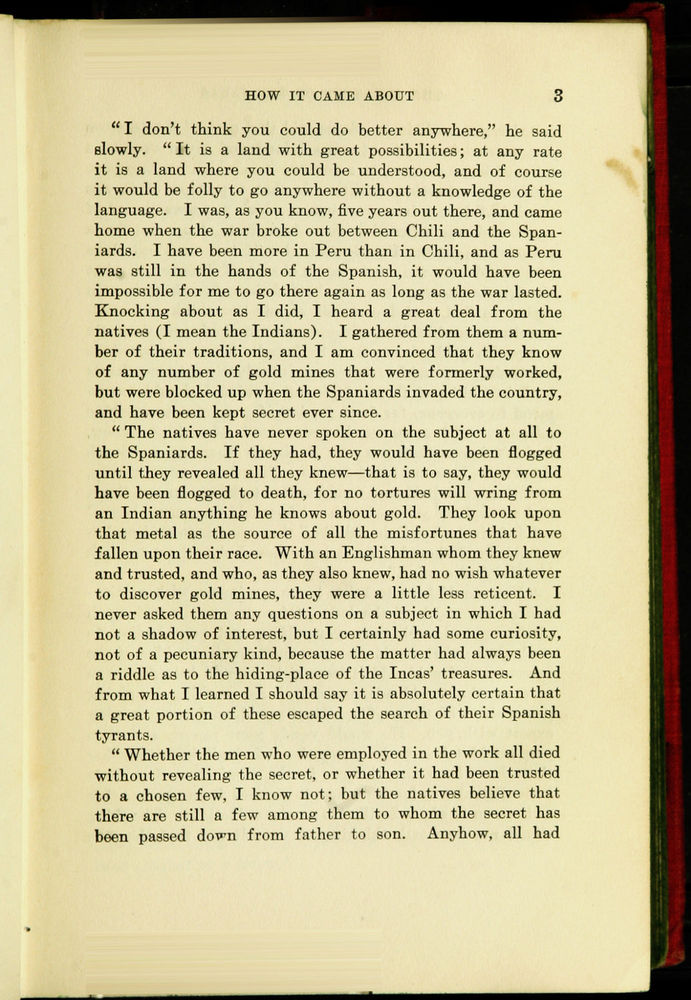 HOW IT CAME ABOUT 3

"I don't think you could do better anywhere," he said slowly. "It is a land with great possibilities; at any rate it is a land where you could be understood, and of course it would be folly to go anywhere without a knowledge of the language. I was, as you know, five years out there, and came home when the war broke out between Chili and the Spaniards. I have been more in Peru than in Chili, and as Peru was still in the hands of the Spanish, it would have been impossible for me to go there again as long as the war lasted. Knocking about as I did, I heard a great deal from the natives (I mean the Indians). I gathered from them a number of their traditions, and I am convinced that they know of any number of gold mines that were formerly worked, but were blocked up when the Spaniards invaded the country, and have been kept secret ever since.

"The natives have never spoken on the subject at all to the Spaniards. If they had, they would have been flogged until they revealed all they knew—that is to say, they would have been flogged to death, for no tortures will wring from an Indian anything he knows about gold. They look upon that metal as the source of all the misfortunes that have fallen upon their race. With an Englishman whom they knew and trusted, and who, as they also knew, had no wish whatever to discover gold mines, they were a little less reticent. I never asked them any questions on a subject in which I had not a shadow of interest, but I certainly had some curiosity, not of a pecuniary kind, because the matter had always been a riddle as to the hiding-place of the Incas' treasures. And from what I learned I should say it is absolutely certain that a great portion of these escaped the search of their Spanish tyrants.

"Whether the men who were employed in the work all died without revealing the secret, or whether it had been trusted to a chosen few, I know not; but the natives believe that there are still a few among them to whom the secret has been passed down from father to son. Anyhow, all had